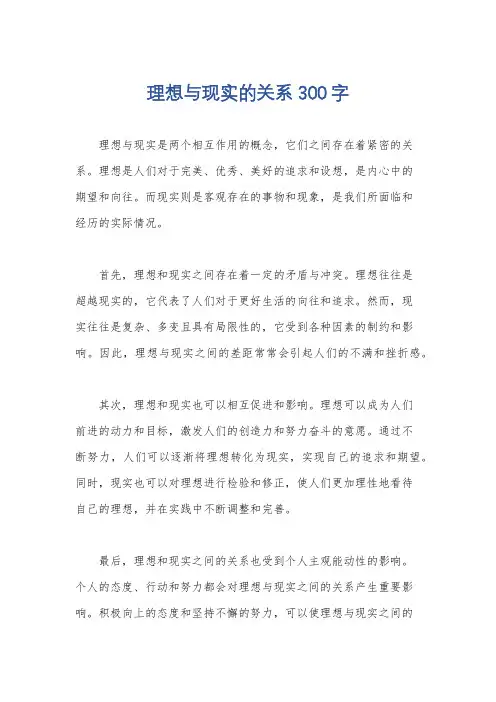 理想与现实的关系 300 字

理想与现实是两个相互作用的概念，它们之间存在着紧密的关系。理想是人们对于完美、优秀、美好的追求和设想，是内心中的期望和向往。而现实则是客观存在的事物和现象，是我们所面临和经历的实际情况。

首先，理想和现实之间存在着一定的矛盾与冲突。理想往往是超越现实的，它代表了人们对于更好生活的向往和追求。然而，现实往往是复杂、多变且具有局限性的，它受到各种因素的制约和影响。因此，理想与现实之间的差距常常会引起人们的不满和挫折感。

其次，理想和现实也可以相互促进和影响。理想可以成为人们前进的动力和目标，激发人们的创造力和努力奋斗的意愿。通过不断努力，人们可以逐渐将理想转化为现实，实现自己的追求和期望。同时，现实也可以对理想进行检验和修正，使人们更加理性地看待自己的理想，并在实践中不断调整和完善。

最后，理想和现实之间的关系也受到个人主观能动性的影响。个人的态度、行动和努力都会对理想与现实之间的关系产生重要影响。积极向上的态度和坚持不懈的努力，可以使理想与现实之间的